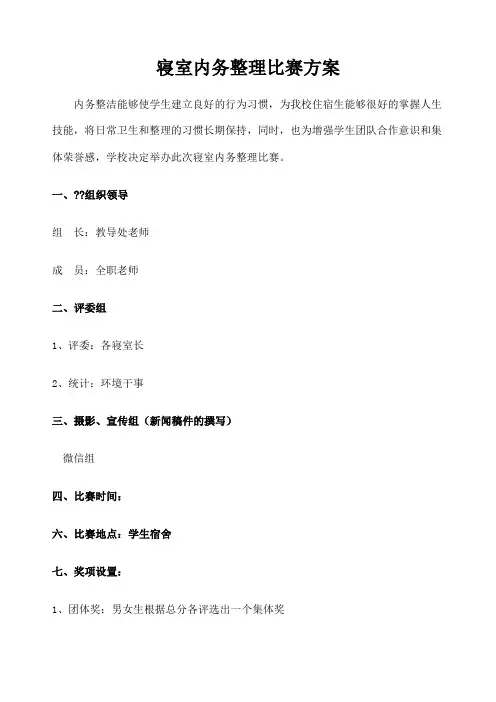 寝室内务整理比赛方案

内务整洁能够使学生建立良好的行为习惯，为我校住宿生能够很好的掌握人生技能，将日常卫生和整理的习惯长期保持，同时，也为增强学生团队合作意识和集体荣誉感，学校决定举办此次寝室内务整理比赛。

一、??组织领导

组　长：教导处老师

成　员：全职老师

二、评委组

1、评委：各寝室长

2、统计：环境干事

三、摄影、宣传组（新闻稿件的撰写）

微信组

四、比赛时间：

六、比赛地点：学生宿舍

七、奖项设置：

1、团体奖：男女生根据总分各评选出一个集体奖